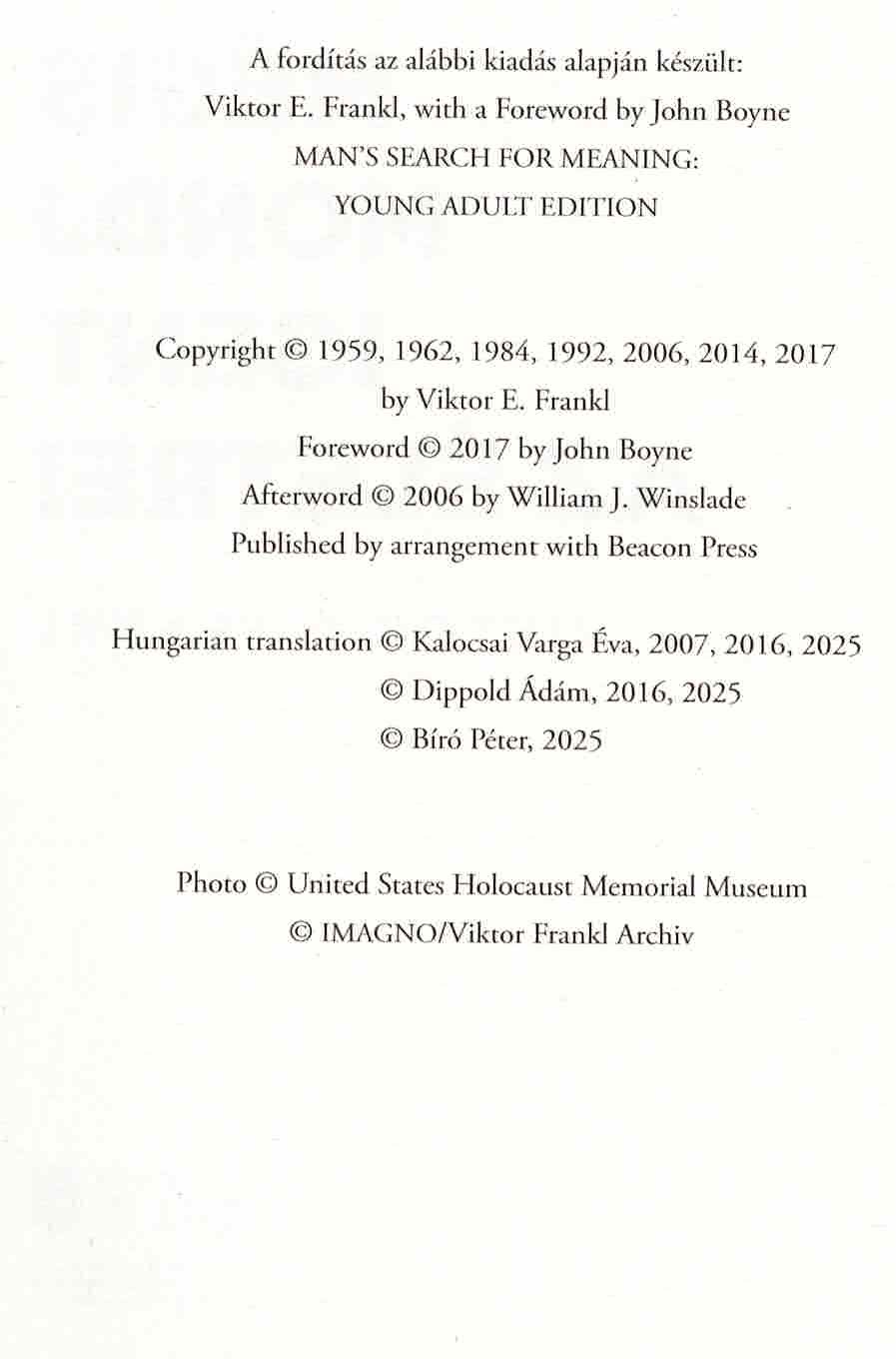 A fordítás az alábbi kiadás alapján készült:
Viktor E. Frankl, with a Foreword by John Boyne
MAN'S SEARCH FOR MEANING:
YOUNG ADULT EDITION

Copyright © 1959, 1962, 1984, 1992, 2006, 2014, 2017
by Viktor E. Frankl
Foreword © 2017 by John Boyne
Afterword © 2006 by William J. Winslade
Published by arrangement with Beacon Press

Hungarian translation © Kalocsai Varga Éva, 2007, 2016, 2025
© Dippold Ádám, 2016, 2025
© Bíró Péter, 2025

Photo © United States Holocaust Memorial Museum
© IMAGNO/Viktor Frankl Archiv